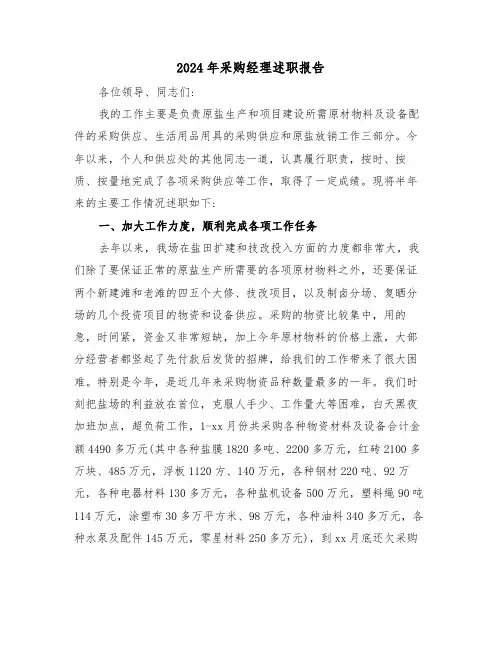 2024年采购经理述职报告

各位领导、同志们:

我的工作主要是负责原盐生产和项目建设所需原材物料及设备配件的采购供应、生活用品用具的采购供应和原盐放销工作三部分。今年以来，个人和供应处的其他同志一道，认真履行职责，按时、按质、按量地完成了各项采购供应等工作，取得了一定成绩。现将半年来的主要工作情况述职如下:

一、加大工作力度，顺利完成各项工作任务

去年以来，我场在盐田扩建和技改投入方面的力度都非常大，我们除了要保证正常的原盐生产所需要的各项原材物料之外，还要保证两个新建滩和老滩的四五个大修、技改项目，以及制卤分场、复晒分场的几个投资项目的物资和设备供应。采购的物资比较集中，用的急，时间紧，资金又非常短缺，加上今年原材物料的价格上涨，大部分经营者都竖起了先付款后发货的招牌，给我们的工作带来了很大困难。特别是今年，是近几年来采购物资品种数量最多的一年。我们时刻把盐场的利益放在首位，克服人手少、工作量大等困难，白天黑夜加班加点，超负荷工作，1-xx月份共采购各种物资材料及设备合计金额4490多万元(其中各种盐膜1820多吨、2200多万元，红砖2100多万块、485万元，浮板1120方、140万元，各种钢材220吨、92万元，各种电器材料130多万元，各种盐机设备500万元，塑料绳90吨114万元，涂塑布30多万平方米、98万元，各种油料340多万元，各种水泵及配件145万元，零星材料250多万元)，到xx月底还欠采购